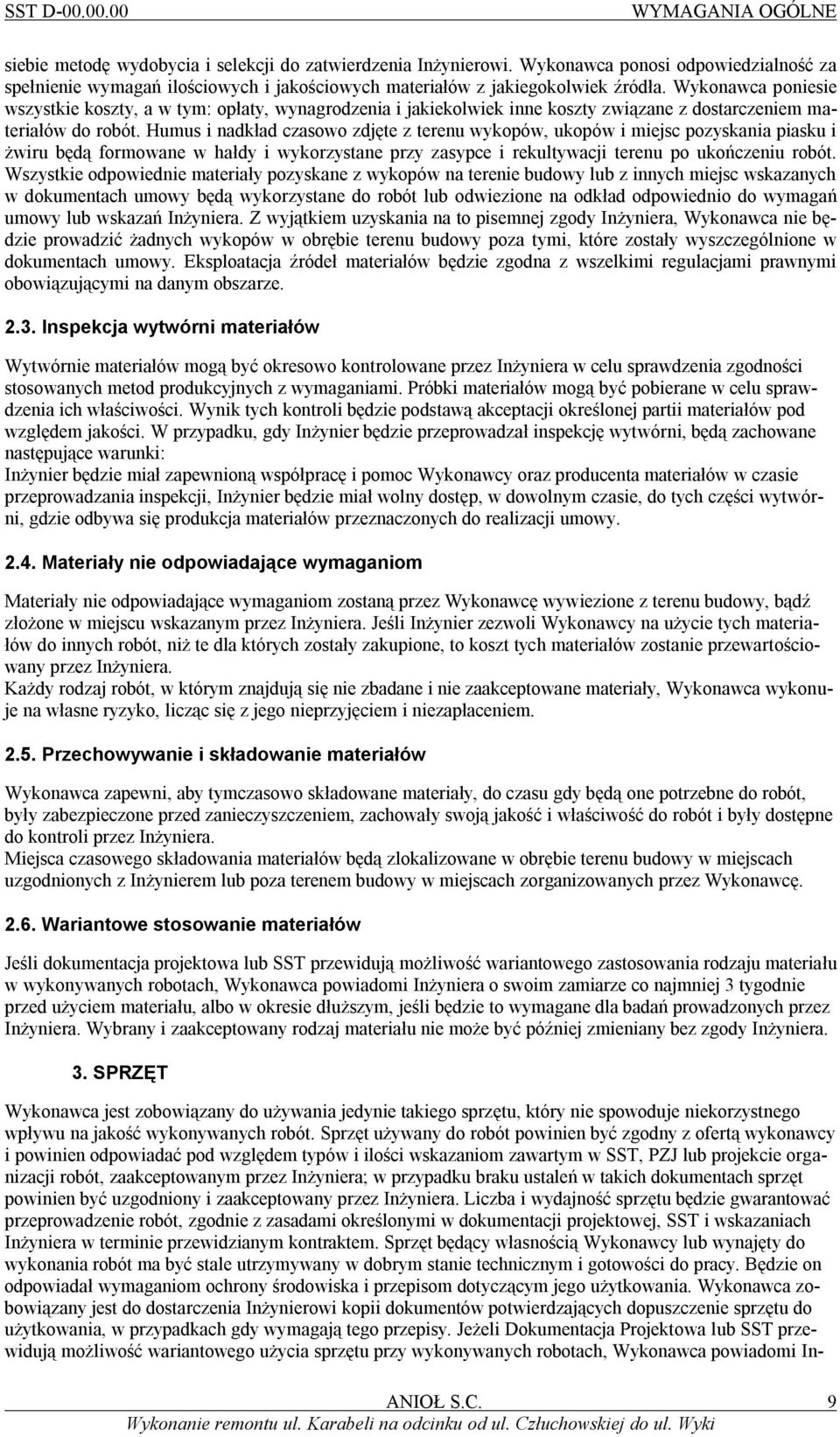 SST D-00.00.00 WYMAGANIA OGÓLNE

siebie metodę wydobycia i selekcji do zatwierdzenia Inżynierowi. Wykonawca ponosi odpowiedzialność za spełnienie wymagań ilościowych i jakościowych materiałów z jakiegokolwiek źródła. Wykonawca poniesie wszystkie koszty, a w tym: opłaty, wynagrodzenia i jakiekolwiek inne koszty związane z dostarczeniem materiałów do robót. Humus i nadkład czasowo zdjęte z terenu wykopów, ukopów i miejsc pozyskania piasku i żwiru będą formowane w hałdy i wykorzystane przy zasypce i rekultywacji terenu po ukończeniu robót. Wszystkie odpowiednie materiały pozyskane z wykopów na terenie budowy lub z innych miejsc wskazanych w dokumentach umowy będą wykorzystane do robót lub odwiezione na odkład odpowiednio do wymagań umowy lub wskazań Inżyniera. Z wyjątkiem uzyskania na to pisemnej zgody Inżyniera, Wykonawca nie będzie prowadzić żadnych wykopów w obrębie terenu budowy poza tymi, które zostały wyszczególnione w dokumentach umowy. Eksploatacja źródeł materiałów będzie zgodna z wszelkimi regulacjami prawnymi obowiązującymi na danym obszarze.

2.3. Inspekcja wytwórni materiałów

Wytwórnie materiałów mogą być okresowo kontrolowane przez Inżyniera w celu sprawdzenia zgodności stosowanych metod produkcyjnych z wymaganiami. Próbki materiałów mogą być pobierane w celu sprawdzenia ich właściwości. Wynik tych kontroli będzie podstawą akceptacji określonej partii materiałów pod względem jakości. W przypadku, gdy Inżynier będzie przeprowadzał inspekcję wytwórni, będą zachowane następujące warunki:
Inżynier będzie miał zapewnioną współpracę i pomoc Wykonawcy oraz producenta materiałów w czasie przeprowadzania inspekcji, Inżynier będzie miał wolny dostęp, w dowolnym czasie, do tych części wytwórni, gdzie odbywa się produkcja materiałów przeznaczonych do realizacji umowy.

2.4. Materiały nie odpowiadające wymaganiom

Materiały nie odpowiadające wymaganiom zostaną przez Wykonawcę wywiezione z terenu budowy, bądź złożone w miejscu wskazanym przez Inżyniera. Jeśli Inżynier zezwoli Wykonawcy na użycie tych materiałów do innych robót, niż te dla których zostały zakupione, to koszt tych materiałów zostanie przewartościowany przez Inżyniera.
Każdy rodzaj robót, w którym znajdują się nie zbadane i nie zaakceptowane materiały, Wykonawca wykonuje na własne ryzyko, licząc się z jego nieprzyjęciem i niezapłaceniem.

2.5. Przechowywanie i składowanie materiałów

Wykonawca zapewni, aby tymczasowo składowane materiały, do czasu gdy będą one potrzebne do robót, były zabezpieczone przed zanieczyszczeniem, zachowały swoją jakość i właściwość do robót i były dostępne do kontroli przez Inżyniera.
Miejsca czasowego składowania materiałów będą zlokalizowane w obrębie terenu budowy w miejscach uzgodnionych z Inżynierem lub poza terenem budowy w miejscach zorganizowanych przez Wykonawcę.

2.6. Wariantowe stosowanie materiałów

Jeśli dokumentacja projektowa lub SST przewidują możliwość wariantowego zastosowania rodzaju materiału w wykonywanych robotach, Wykonawca powiadomi Inżyniera o swoim zamiarze co najmniej 3 tygodnie przed użyciem materiału, albo w okresie dłuższym, jeśli będzie to wymagane dla badań prowadzonych przez Inżyniera. Wybrany i zaakceptowany rodzaj materiału nie może być później zmieniany bez zgody Inżyniera.

3. SPRZĘT

Wykonawca jest zobowiązany do używania jedynie takiego sprzętu, który nie spowoduje niekorzystnego wpływu na jakość wykonywanych robót. Sprzęt używany do robót powinien być zgodny z ofertą wykonawcy i powinien odpowiadać pod względem typów i ilości wskazaniom zawartym w SST, PZJ lub projekcie organizacji robót, zaakceptowanym przez Inżyniera; w przypadku braku ustaleń w takich dokumentach sprzęt powinien być uzgodniony i zaakceptowany przez Inżyniera. Liczba i wydajność sprzętu będzie gwarantować przeprowadzenie robót, zgodnie z zasadami określonymi w dokumentacji projektowej, SST i wskazaniach Inżyniera w terminie przewidzianym kontraktem. Sprzęt będący własnością Wykonawcy lub wynajęty do wykonania robót ma być stale utrzymywany w dobrym stanie technicznym i gotowości do pracy. Będzie on odpowiadał wymaganiom ochrony środowiska i przepisom dotyczącym jego użytkowania. Wykonawca zobowiązany jest do dostarczenia Inżynierowi kopii dokumentów potwierdzających dopuszczenie sprzętu do użytkowania, w przypadkach gdy wymagają tego przepisy. Jeżeli Dokumentacja Projektowa lub SST przewidują możliwość wariantowego użycia sprzętu przy wykonywanych robotach, Wykonawca powiadomi In-

ANIOŁ S.C. 9
Wykonanie remontu ul. Karabeli na odcinku od ul. Człuchowskiej do ul. Wyki